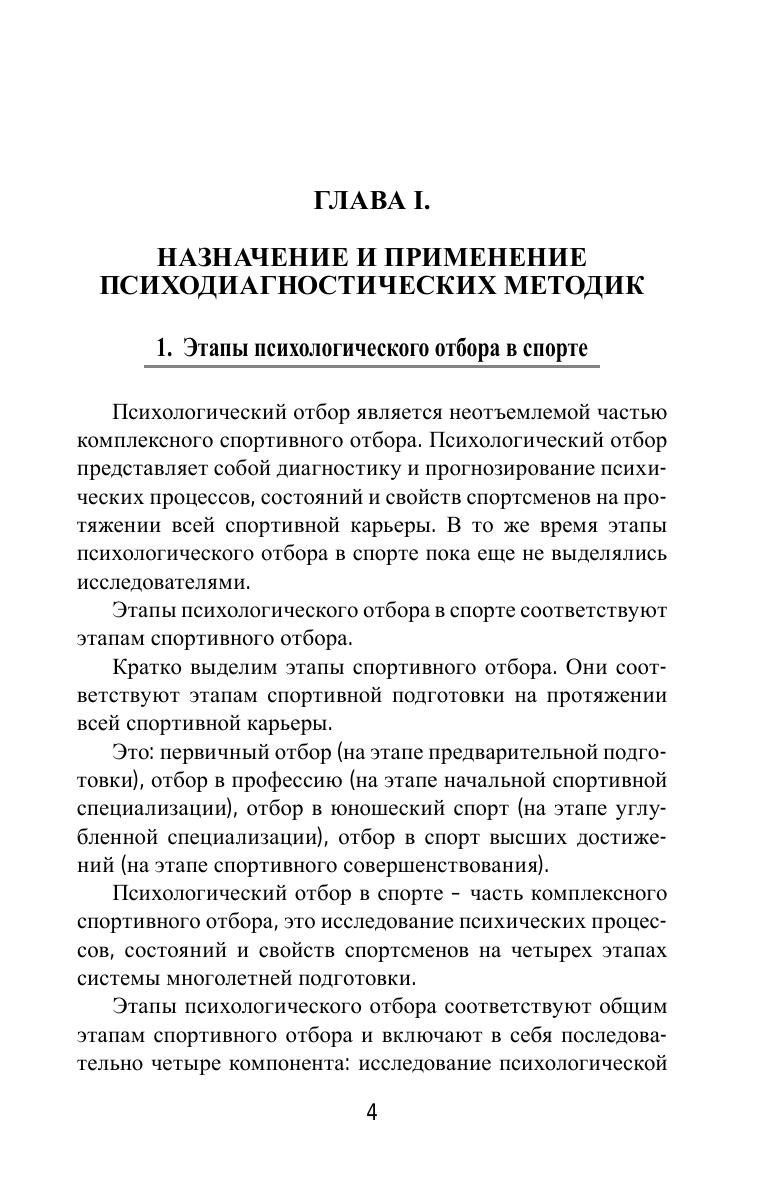 ГЛАВА I.

НАЗНАЧЕНИЕ И ПРИМЕНЕНИЕ ПСИХОДИАГНОСТИЧЕСКИХ МЕТОДИК

1. Этапы психологического отбора в спорте

Психологический отбор является неотъемлемой частью комплексного спортивного отбора. Психологический отбор представляет собой диагностику и прогнозирование психических процессов, состояний и свойств спортсменов на протяжении всей спортивной карьеры. В то же время этапы психологического отбора в спорте пока еще не выделялись исследователями.

Этапы психологического отбора в спорте соответствуют этапам спортивного отбора.

Кратко выделим этапы спортивного отбора. Они соответствуют этапам спортивной подготовки на протяжении всей спортивной карьеры.

Это: первичный отбор (на этапе предварительной подготовки), отбор в профессию (на этапе начальной спортивной специализации), отбор в юношеский спорт (на этапе углубленной специализации), отбор в спорт высших достижений (на этапе спортивного совершенствования).

Психологический отбор в спорте – часть комплексного спортивного отбора, это исследование психических процессов, состояний и свойств спортсменов на четырех этапах системы многолетней подготовки.

Этапы психологического отбора соответствуют общим этапам спортивного отбора и включают в себя последовательно четыре компонента: исследование психологической

4